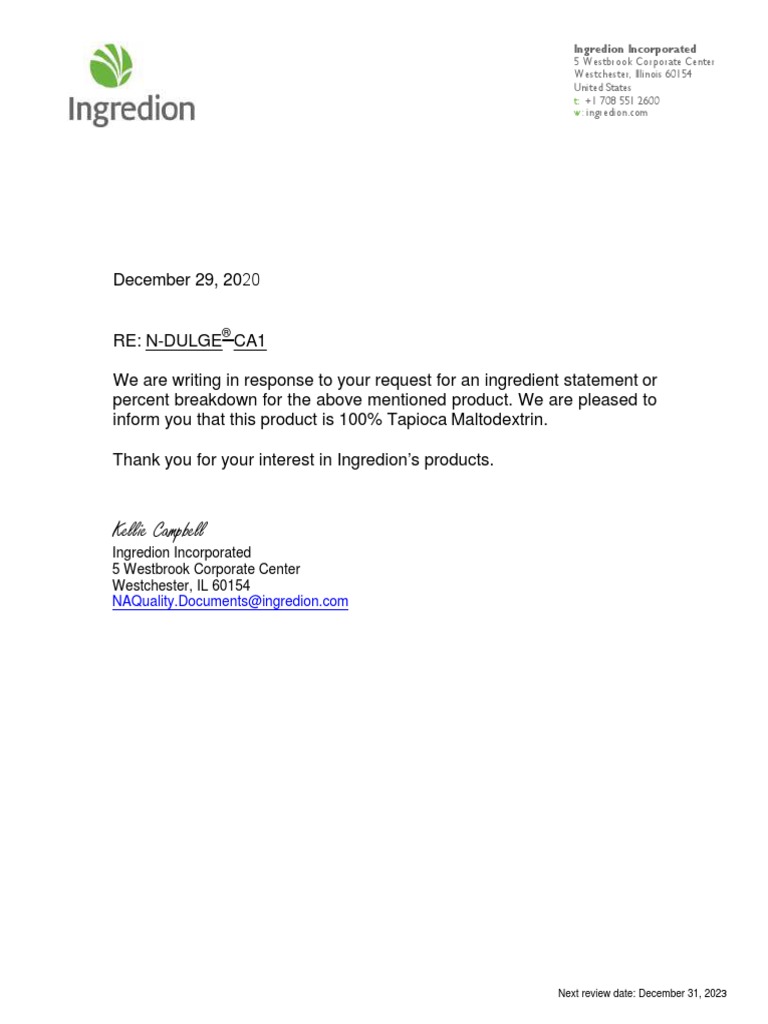 Ingredion

Ingredion Incorporated
5 Westbrook Corporate Center
Westchester, Illinois 60154
United States
t: +1 708 551 2600
w: ingredion.com

December 29, 2020

RE: N-DULGE® CA1

We are writing in response to your request for an ingredient statement or percent breakdown for the above mentioned product. We are pleased to inform you that this product is 100% Tapioca Maltodextrin.

Thank you for your interest in Ingredion's products.

Kellie Campbell
Ingredion Incorporated
5 Westbrook Corporate Center
Westchester, IL 60154
NAQuality.Documents@ingredion.com

Next review date: December 31, 2023